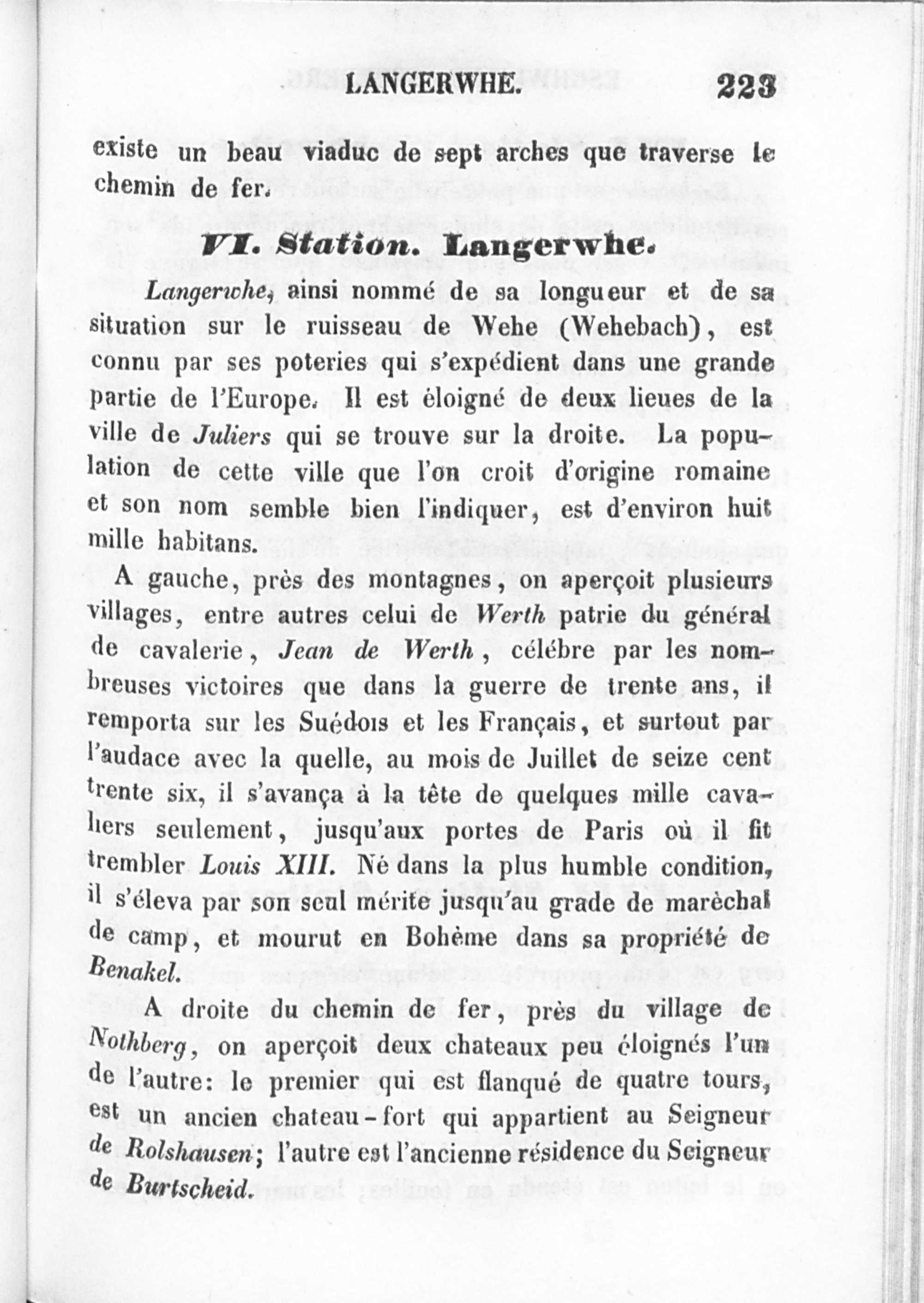 LANGERWHE. 223

existe un beau viaduc de sept arches que traverse le chemin de fer.

VI. Station. Langerwhe.

Langerwhe, ainsi nommé de sa longueur et de sa situation sur le ruisseau de Wehe (Wehebach), est connu par ses poteries qui s'expédient dans une grande partie de l'Europe. Il est éloigné de deux lieues de la ville de Juliers qui se trouve sur la droite. La population de cette ville que l'on croit d'origine romaine et son nom semble bien l'indiquer, est d'environ huit mille habitans.

A gauche, près des montagnes, on aperçoit plusieurs villages, entre autres celui de Werth patrie du général de cavalerie, Jean de Werth, célébre par les nombreuses victoires que dans la guerre de trente ans, il remporta sur les Suédois et les Français, et surtout par l'audace avec la quelle, au mois de Juillet de seize cent trente six, il s'avança à la tête de quelques mille cavaliers seulement, jusqu'aux portes de Paris où il fit trembler Louis XIII. Né dans la plus humble condition, il s'éleva par son seul mérite jusqu'au grade de marèchal de camp, et mourut en Bohème dans sa propriété de Benakel.

A droite du chemin de fer, près du village de Nothberg, on aperçoit deux chateaux peu éloignés l'un de l'autre: le premier qui est flanqué de quatre tours, est un ancien chateau-fort qui appartient au Seigneur de Rolshausen; l'autre est l'ancienne résidence du Seigneur de Burtscheid.